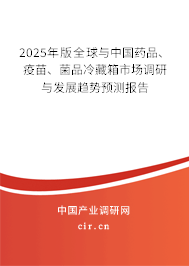 2025年版全球与中国药品、疫苗、菌品冷藏箱市场调研与发展趋势预测报告

中国产业调研网

cir.cn